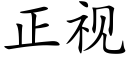 正视